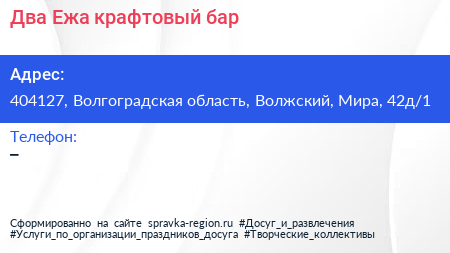 Два Ежа крафтовый бар

Адрес:

404127, Волгоградская область, Волжский, Мира, 42д/1

Телефон:

–

Сформированно на сайте spravka-region.ru #Досуг_и_развлечения #Услуги_по_организации_праздников_досуга #Творческие_коллективы